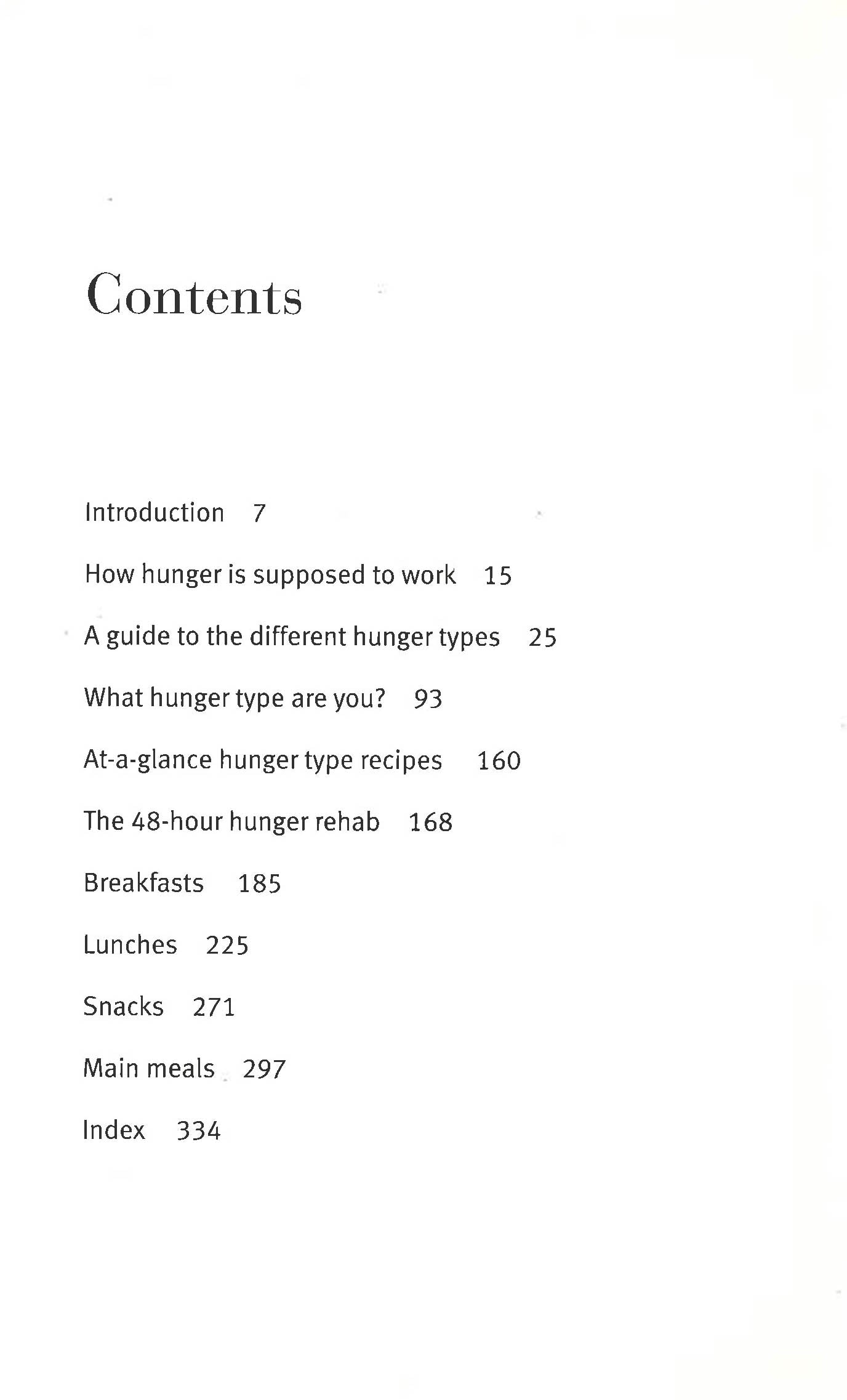 Contents

Introduction 7

How hunger is supposed to work 15

A guide to the different hunger types 25

What hunger type are you? 93

At-a-glance hunger type recipes 160

The 48-hour hunger rehab 168

Breakfasts 185

Lunches 225

Snacks 271

Main meals 297

Index 334